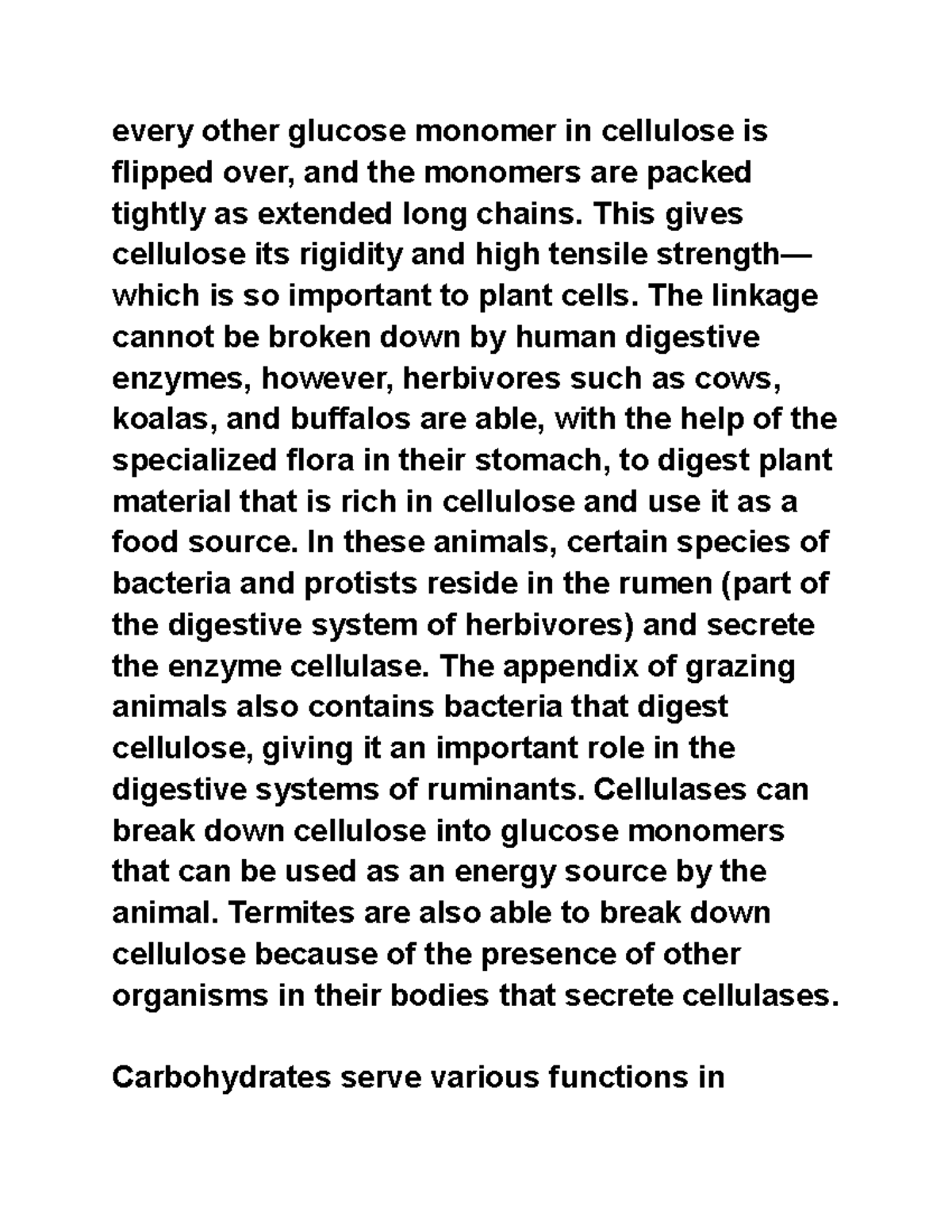 every other glucose monomer in cellulose is flipped over, and the monomers are packed tightly as extended long chains. This gives cellulose its rigidity and high tensile strength—which is so important to plant cells. The linkage cannot be broken down by human digestive enzymes, however, herbivores such as cows, koalas, and buffalos are able, with the help of the specialized flora in their stomach, to digest plant material that is rich in cellulose and use it as a food source. In these animals, certain species of bacteria and protists reside in the rumen (part of the digestive system of herbivores) and secrete the enzyme cellulase. The appendix of grazing animals also contains bacteria that digest cellulose, giving it an important role in the digestive systems of ruminants. Cellulases can break down cellulose into glucose monomers that can be used as an energy source by the animal. Termites are also able to break down cellulose because of the presence of other organisms in their bodies that secrete cellulases.

Carbohydrates serve various functions in